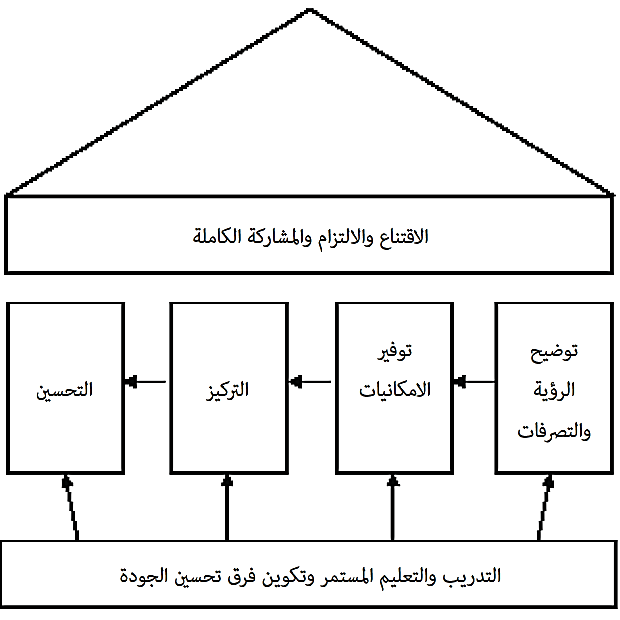 الاقتناع والالتزام والمشاركة الكاملة

توضيح الرؤية والتصرفات

توفير الامكانيات

التركيز

التحسين

التدريب والتعليم المستمر وتكوين فرق تحسين الجودة